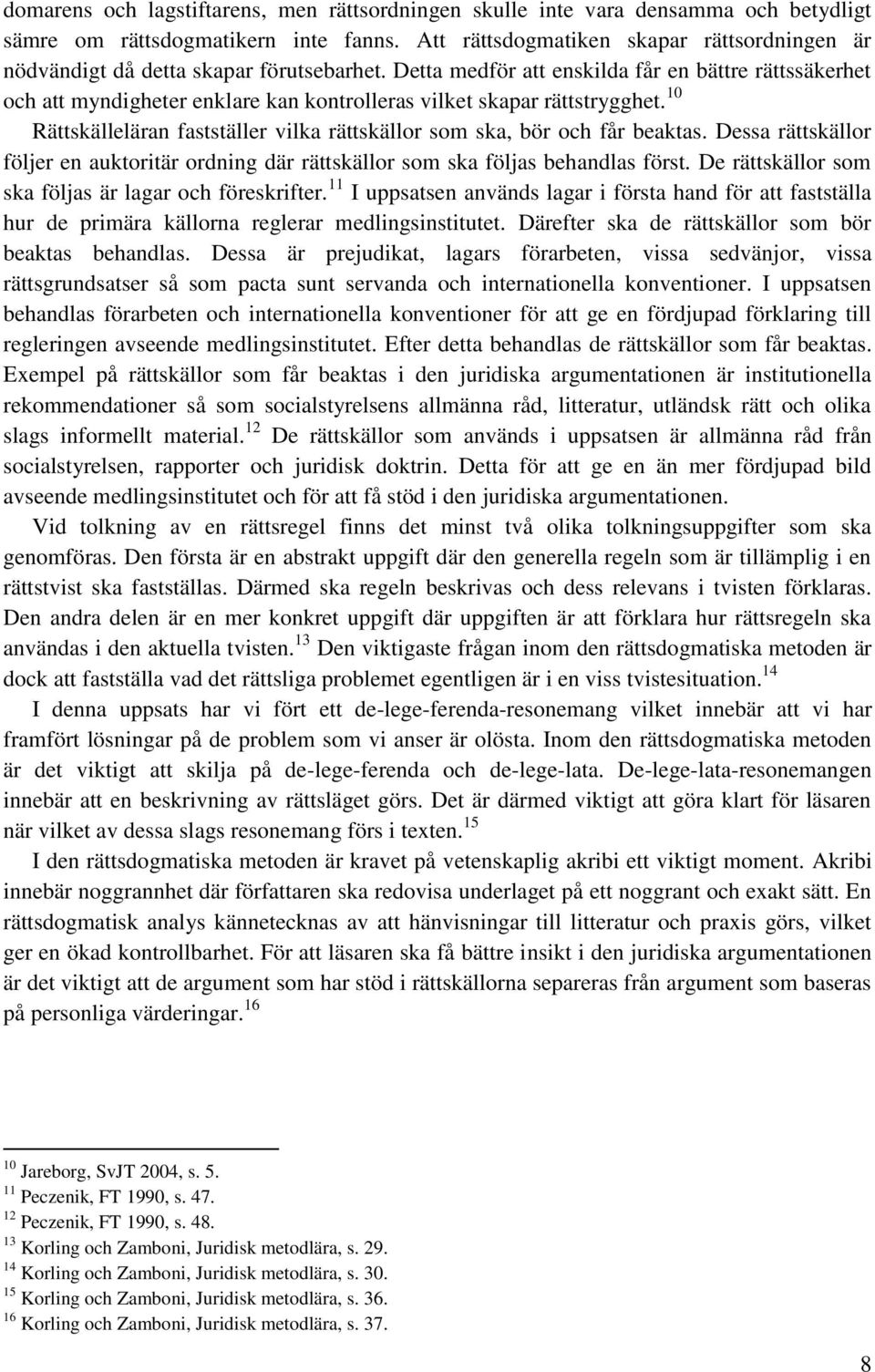 domarens och lagstiftarens, men rättsordningen skulle inte vara densamma och betydligt sämre om rättsdogmatikern inte fanns. Att rättsdogmatiken skapar rättsordningen är nödvändigt då detta skapar förutsebarhet. Detta medför att enskilda får en bättre rättssäkerhet och att myndigheter enklare kan kontrolleras vilket skapar rättstrygghet.$^{10}$

Rättskälleläran fastställer vilka rättskällor som ska, bör och får beaktas. Dessa rättskällor följer en auktoritär ordning där rättskällor som ska följas behandlas först. De rättskällor som ska följas är lagar och föreskrifter.$^{11}$ I uppsatsen används lagar i första hand för att fastställa hur de primära källorna reglerar medlingsinstitutet. Därefter ska de rättskällor som bör beaktas behandlas. Dessa är prejudikat, lagars förarbeten, vissa sedvänjor, vissa rättsgrundsatser så som pacta sunt servanda och internationella konventioner. I uppsatsen behandlas förarbeten och internationella konventioner för att ge en fördjupad förklaring till regleringen avseende medlingsinstitutet. Efter detta behandlas de rättskällor som får beaktas. Exempel på rättskällor som får beaktas i den juridiska argumentationen är institutionella rekommendationer så som socialstyrelsens allmänna råd, litteratur, utländsk rätt och olika slags informellt material.$^{12}$ De rättskällor som används i uppsatsen är allmänna råd från socialstyrelsen, rapporter och juridisk doktrin. Detta för att ge en än mer fördjupad bild avseende medlingsinstitutet och för att få stöd i den juridiska argumentationen.

Vid tolkning av en rättsregel finns det minst två olika tolkningsuppgifter som ska genomföras. Den första är en abstrakt uppgift där den generella regeln som är tillämplig i en rättstvist ska fastställas. Därmed ska regeln beskrivas och dess relevans i tvisten förklaras. Den andra delen är en mer konkret uppgift där uppgiften är att förklara hur rättsregeln ska användas i den aktuella tvisten.$^{13}$ Den viktigaste frågan inom den rättsdogmatiska metoden är dock att fastställa vad det rättsliga problemet egentligen är i en viss tvistesituation.$^{14}$

I denna uppsats har vi fört ett de-lege-ferenda-resonemang vilket innebär att vi har framfört lösningar på de problem som vi anser är olösta. Inom den rättsdogmatiska metoden är det viktigt att skilja på de-lege-ferenda och de-lege-lata. De-lege-lata-resonemangen innebär att en beskrivning av rättsläget görs. Det är därmed viktigt att göra klart för läsaren när vilket av dessa slags resonemang förs i texten.$^{15}$

I den rättsdogmatiska metoden är kravet på vetenskaplig akribi ett viktigt moment. Akribi innebär noggrannhet där författaren ska redovisa underlaget på ett noggrant och exakt sätt. En rättsdogmatisk analys kännetecknas av att hänvisningar till litteratur och praxis görs, vilket ger en ökad kontrollbarhet. För att läsaren ska få bättre insikt i den juridiska argumentationen är det viktigt att de argument som har stöd i rättskällorna separeras från argument som baseras på personliga värderingar.$^{16}$

$^{10}$ Jareborg, SvJT 2004, s. 5.
$^{11}$ Peczenik, FT 1990, s. 47.
$^{12}$ Peczenik, FT 1990, s. 48.
$^{13}$ Korling och Zamboni, Juridisk metodlära, s. 29.
$^{14}$ Korling och Zamboni, Juridisk metodlära, s. 30.
$^{15}$ Korling och Zamboni, Juridisk metodlära, s. 36.
$^{16}$ Korling och Zamboni, Juridisk metodlära, s. 37.

8